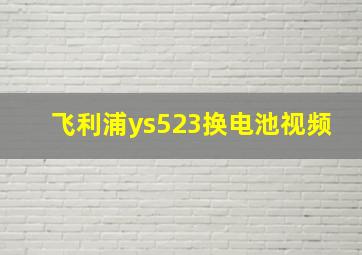 飞利浦ys523换电池视频